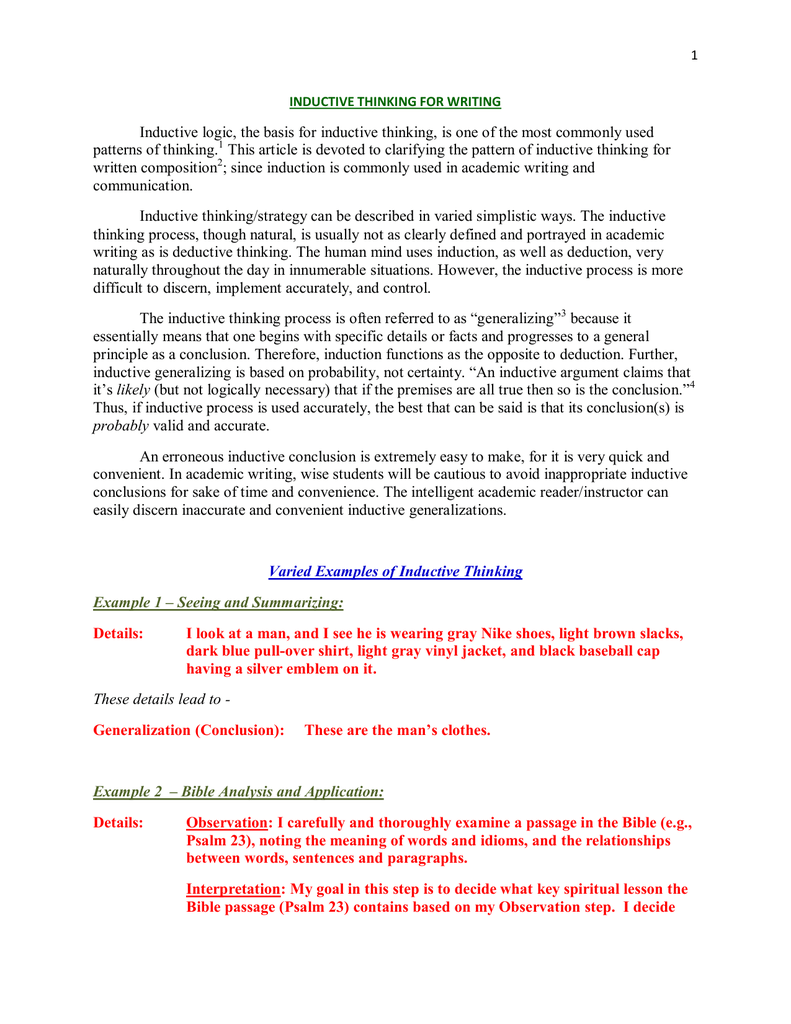 1

INDUCTIVE THINKING FOR WRITING

Inductive logic, the basis for inductive thinking, is one of the most commonly used patterns of thinking.$^{1}$ This article is devoted to clarifying the pattern of inductive thinking for written composition$^{2}$; since induction is commonly used in academic writing and communication.

Inductive thinking/strategy can be described in varied simplistic ways. The inductive thinking process, though natural, is usually not as clearly defined and portrayed in academic writing as is deductive thinking. The human mind uses induction, as well as deduction, very naturally throughout the day in innumerable situations. However, the inductive process is more difficult to discern, implement accurately, and control.

The inductive thinking process is often referred to as "generalizing"$^{3}$ because it essentially means that one begins with specific details or facts and progresses to a general principle as a conclusion. Therefore, induction functions as the opposite to deduction. Further, inductive generalizing is based on probability, not certainty. "An inductive argument claims that it's likely (but not logically necessary) that if the premises are all true then so is the conclusion."$^{4}$ Thus, if inductive process is used accurately, the best that can be said is that its conclusion(s) is probably valid and accurate.

An erroneous inductive conclusion is extremely easy to make, for it is very quick and convenient. In academic writing, wise students will be cautious to avoid inappropriate inductive conclusions for sake of time and convenience. The intelligent academic reader/instructor can easily discern inaccurate and convenient inductive generalizations.

Varied Examples of Inductive Thinking

Example 1 – Seeing and Summarizing:

Details: I look at a man, and I see he is wearing gray Nike shoes, light brown slacks, dark blue pull-over shirt, light gray vinyl jacket, and black baseball cap having a silver emblem on it.

These details lead to -

Generalization (Conclusion): These are the man's clothes.

Example 2 – Bible Analysis and Application:

Details: Observation: I carefully and thoroughly examine a passage in the Bible (e.g., Psalm 23), noting the meaning of words and idioms, and the relationships between words, sentences and paragraphs.

Interpretation: My goal in this step is to decide what key spiritual lesson the Bible passage (Psalm 23) contains based on my Observation step. I decide